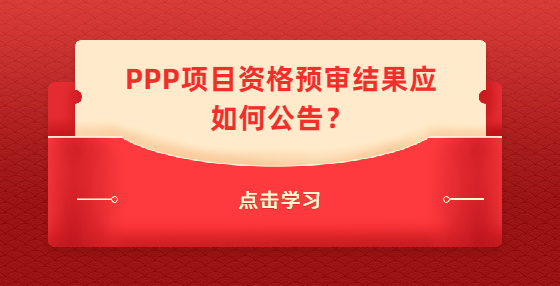 PPP项目资格预审结果应如何公告？

点击学习